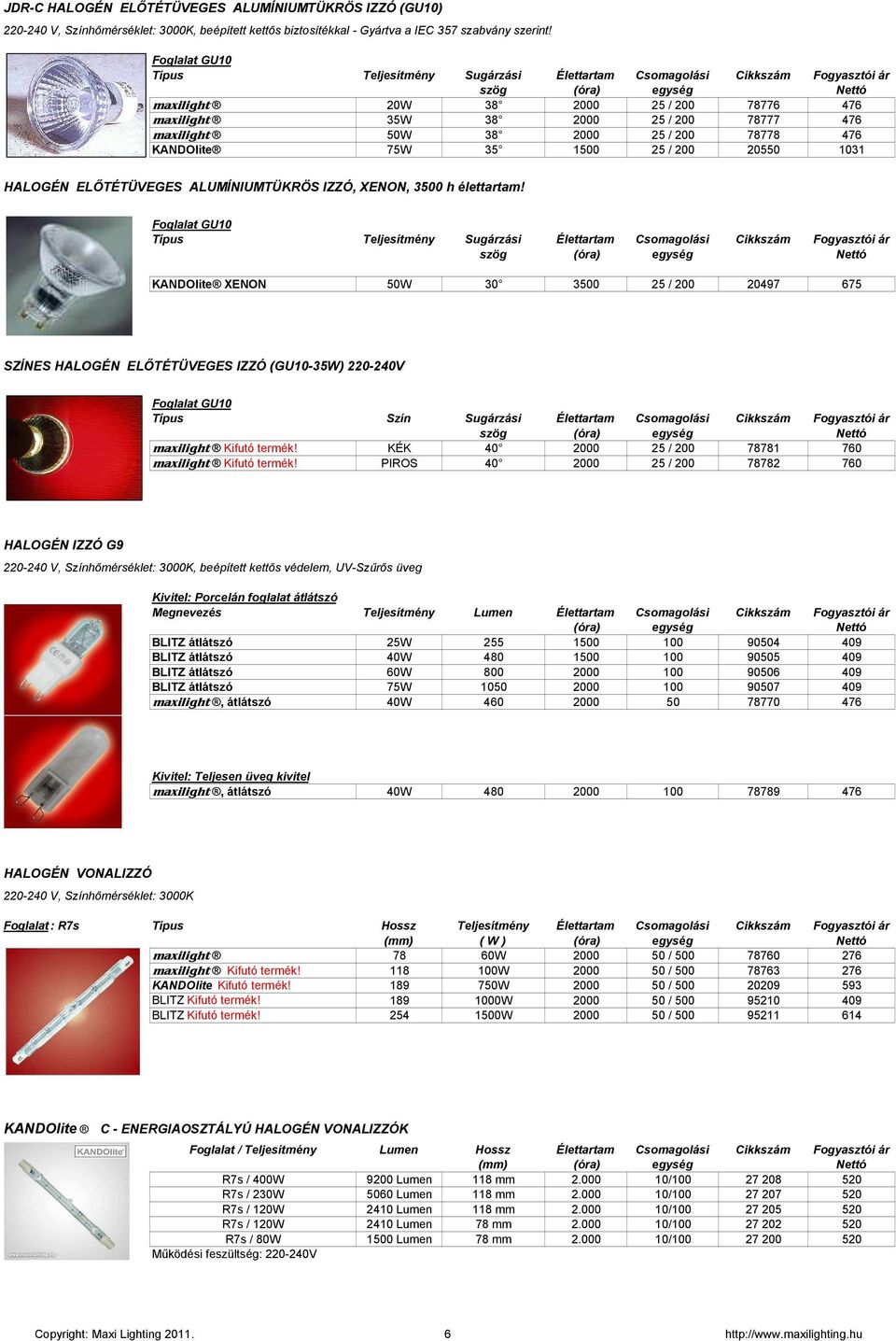 JDR-C HALOGÉN ELŐTÉTÜVEGES ALUMÍNIUMTÜKRÖS IZZÓ (GU10)

220-240 V, Színhőmérséklet: 3000K, beépített kettős biztosítékkal - Gyártva a IEC 357 szabvány szerint!

Foglalat GU10

| Típus | Teljesítmény | Sugárzási szög | Élettartam (óra) | Csomagolási egység | Cikkszám | Fogyasztói ár Nettó |
|---|---|---|---|---|---|---|
| maxilight ® | 20W | 38° | 2000 | 25 / 200 | 78776 | 476 |
| maxilight ® | 35W | 38° | 2000 | 25 / 200 | 78777 | 476 |
| maxilight ® | 50W | 38° | 2000 | 25 / 200 | 78778 | 476 |
| KANDOlite® | 75W | 35° | 1500 | 25 / 200 | 20550 | 1031 |

HALOGÉN ELŐTÉTÜVEGES ALUMÍNIUMTÜKRÖS IZZÓ, XENON, 3500 h élettartam!

Foglalat GU10

| Típus | Teljesítmény | Sugárzási szög | Élettartam (óra) | Csomagolási egység | Cikkszám | Fogyasztói ár Nettó |
|---|---|---|---|---|---|---|
| KANDOlite® XENON | 50W | 30° | 3500 | 25 / 200 | 20497 | 675 |

SZÍNES HALOGÉN ELŐTÉTÜVEGES IZZÓ (GU10-35W) 220-240V

Foglalat GU10

| Típus | Szín | Sugárzási szög | Élettartam (óra) | Csomagolási egység | Cikkszám | Fogyasztói ár Nettó |
|---|---|---|---|---|---|---|
| maxilight ® Kifutó termék! | KÉK | 40° | 2000 | 25 / 200 | 78781 | 760 |
| maxilight ® Kifutó termék! | PIROS | 40° | 2000 | 25 / 200 | 78782 | 760 |

HALOGÉN IZZÓ G9

220-240 V, Színhőmérséklet: 3000K, beépített kettős védelem, UV-Szűrős üveg

Kivitel: Porcelán foglalat átlátszó

| Megnevezés | Teljesítmény | Lumen | Élettartam (óra) | Csomagolási egység | Cikkszám | Fogyasztói ár Nettó |
|---|---|---|---|---|---|---|
| BLITZ átlátszó | 25W | 255 | 1500 | 100 | 90504 | 409 |
| BLITZ átlátszó | 40W | 480 | 1500 | 100 | 90505 | 409 |
| BLITZ átlátszó | 60W | 800 | 2000 | 100 | 90506 | 409 |
| BLITZ átlátszó | 75W | 1050 | 2000 | 100 | 90507 | 409 |
| maxilight ®, átlátszó | 40W | 460 | 2000 | 50 | 78770 | 476 |

Kivitel: Teljesen üveg kivitel

| maxilight ®, átlátszó | 40W | 480 | 2000 | 100 | 78789 | 476 |
|---|---|---|---|---|---|---|

HALOGÉN VONALIZZÓ

220-240 V, Színhőmérséklet: 3000K

Foglalat : R7s

| Típus | Hossz (mm) | Teljesítmény ( W ) | Élettartam (óra) | Csomagolási egység | Cikkszám | Fogyasztói ár Nettó |
|---|---|---|---|---|---|---|
| maxilight ® | 78 | 60W | 2000 | 50 / 500 | 78760 | 276 |
| maxilight ® Kifutó termék! | 118 | 100W | 2000 | 50 / 500 | 78763 | 276 |
| KANDOlite Kifutó termék! | 189 | 750W | 2000 | 50 / 500 | 20209 | 593 |
| BLITZ Kifutó termék! | 189 | 1000W | 2000 | 50 / 500 | 95210 | 409 |
| BLITZ Kifutó termék! | 254 | 1500W | 2000 | 50 / 500 | 95211 | 614 |

KANDOlite ® C - ENERGIAOSZTÁLYÚ HALOGÉN VONALIZZÓK

KANDOlite

| Foglalat / Teljesítmény | Lumen | Hossz (mm) | Élettartam (óra) | Csomagolási egység | Cikkszám | Fogyasztói ár Nettó |
|---|---|---|---|---|---|---|
| R7s / 400W | 9200 Lumen | 118 mm | 2.000 | 10/100 | 27 208 | 520 |
| R7s / 230W | 5060 Lumen | 118 mm | 2.000 | 10/100 | 27 207 | 520 |
| R7s / 120W | 2410 Lumen | 118 mm | 2.000 | 10/100 | 27 205 | 520 |
| R7s / 120W | 2410 Lumen | 78 mm | 2.000 | 10/100 | 27 202 | 520 |
| R7s / 80W | 1500 Lumen | 78 mm | 2.000 | 10/100 | 27 200 | 520 |

Működési feszültség: 220-240V

Copyright: Maxi Lighting 2011. 6 http://www.maxilighting.hu